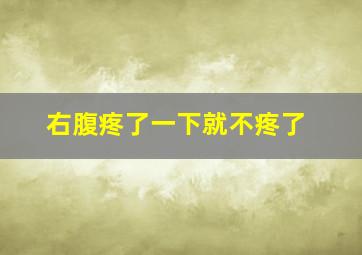 右腹疼了一下就不疼了